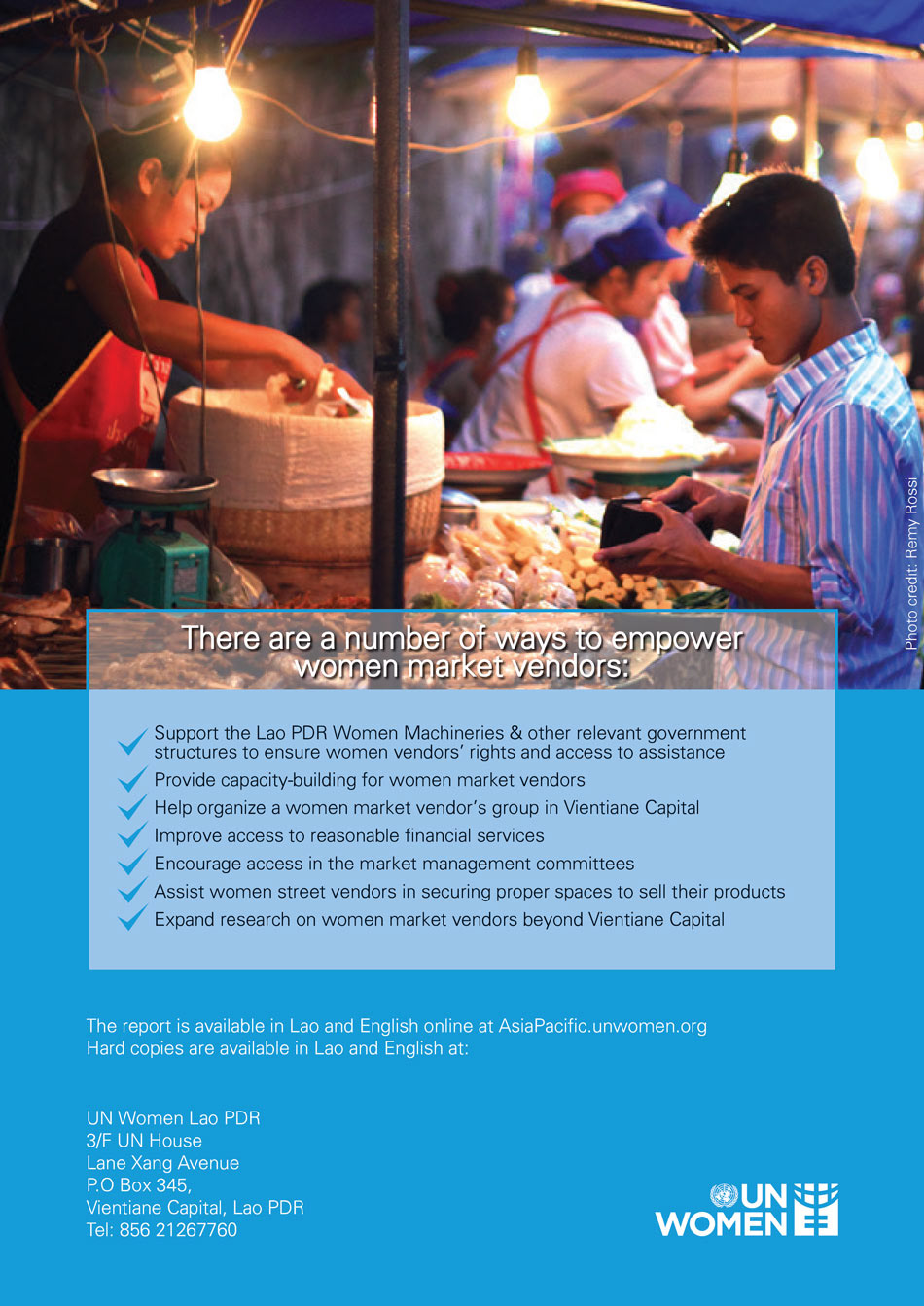 Photo credit: Remy Rossi

There are a number of ways to empower women market vendors:

✓ Support the Lao PDR Women Machineries & other relevant government structures to ensure women vendors' rights and access to assistance
✓ Provide capacity-building for women market vendors
✓ Help organize a women market vendor's group in Vientiane Capital
✓ Improve access to reasonable financial services
✓ Encourage access in the market management committees
✓ Assist women street vendors in securing proper spaces to sell their products
✓ Expand research on women market vendors beyond Vientiane Capital

The report is available in Lao and English online at AsiaPacific.unwomen.org
Hard copies are available in Lao and English at:

UN Women Lao PDR
3/F UN House
Lane Xang Avenue
P.O Box 345,
Vientiane Capital, Lao PDR
Tel: 856 21267760

UN WOMEN